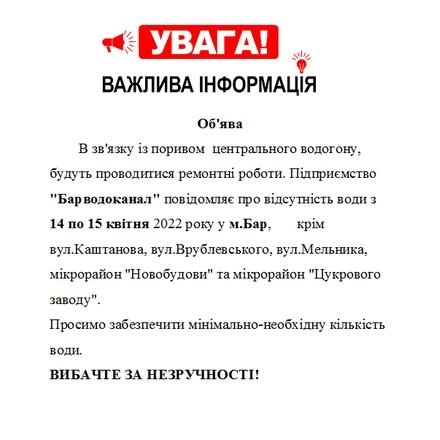 УВАГА!

ВАЖЛИВА ІНФОРМАЦІЯ

Об'ява

В зв'язку із поривом центрального водогону, будуть проводитися ремонтні роботи. Підприємство "Барводоканал" повідомляє про відсутність води з 14 по 15 квітня 2022 року у м.Бар, крім вул.Каштанова, вул.Врублевського, вул.Мельника, мікрорайон "Новобудови" та мікрорайон "Цукрового заводу".

Просимо забезпечити мінімально-необхідну кількість води.

ВИБАЧТЕ ЗА НЕЗРУЧНОСТІ!